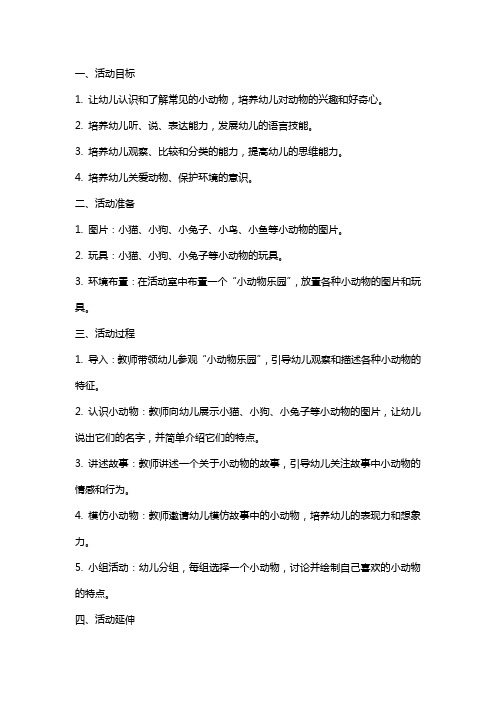 一、活动目标

1. 让幼儿认识和了解常见的小动物，培养幼儿对动物的兴趣和好奇心。

2. 培养幼儿听、说、表达能力，发展幼儿的语言技能。

3. 培养幼儿观察、比较和分类的能力，提高幼儿的思维能力。

4. 培养幼儿关爱动物、保护环境的意识。

二、活动准备

1. 图片：小猫、小狗、小兔子、小鸟、小鱼等小动物的图片。

2. 玩具：小猫、小狗、小兔子等小动物的玩具。

3. 环境布置：在活动室中布置一个“小动物乐园”，放置各种小动物的图片和玩具。

三、活动过程

1. 导入：教师带领幼儿参观“小动物乐园”，引导幼儿观察和描述各种小动物的特征。

2. 认识小动物：教师向幼儿展示小猫、小狗、小兔子等小动物的图片，让幼儿说出它们的名字，并简单介绍它们的特点。

3. 讲述故事：教师讲述一个关于小动物的故事，引导幼儿关注故事中小动物的情感和行为。

4. 模仿小动物：教师邀请幼儿模仿故事中的小动物，培养幼儿的表现力和想象力。

5. 小组活动：幼儿分组，每组选择一个小动物，讨论并绘制自己喜欢的小动物的特点。

四、活动延伸